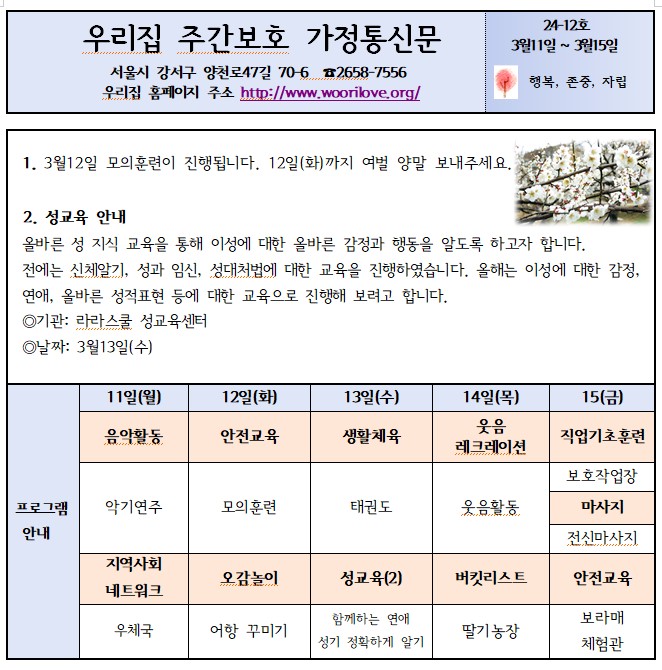 우리집 주간보호 가정통신문

서울시 강서구 양천로47길 70-6 ☎2658-7556
우리집 홈페이지 주소 http://www.woorilove.org/

24-12호
3월11일 ~ 3월15일

행복, 존중, 자립

1. 3월12일 모의훈련이 진행됩니다. 12일(화)까지 여벌 양말 보내주세요.

2. 성교육 안내
올바른 성 지식 교육을 통해 이성에 대한 올바른 감정과 행동을 알도록 하고자 합니다.
전에는 신체알기, 성과 임신, 성대처법에 대한 교육을 진행하였습니다. 올해는 이성에 대한 감정, 연애, 올바른 성적표현 등에 대한 교육으로 진행해 보려고 합니다.
◎기관: 라라스쿨 성교육센터
◎날짜: 3월13일(수)

| | 11일(월) | 12일(화) | 13일(수) | 14일(목) | 15(금) |
|---|---|---|---|---|---|
| 프로그램 안내 | 음악활동 | 안전교육 | 생활체육 | 웃음 레크레이션 | 직업기초훈련 |
| | 악기연주 | 모의훈련 | 태권도 | 웃음활동 | 보호작업장 |
| | | | | | 마사지 |
| | | | | | 전신마사지 |
| | 지역사회 네트워크 | 오감놀이 | 성교육(2) | 버킷리스트 | 안전교육 |
| | 우체국 | 어항 꾸미기 | 함께하는 연애 성기 정확하게 알기 | 딸기농장 | 보라매 체험관 |